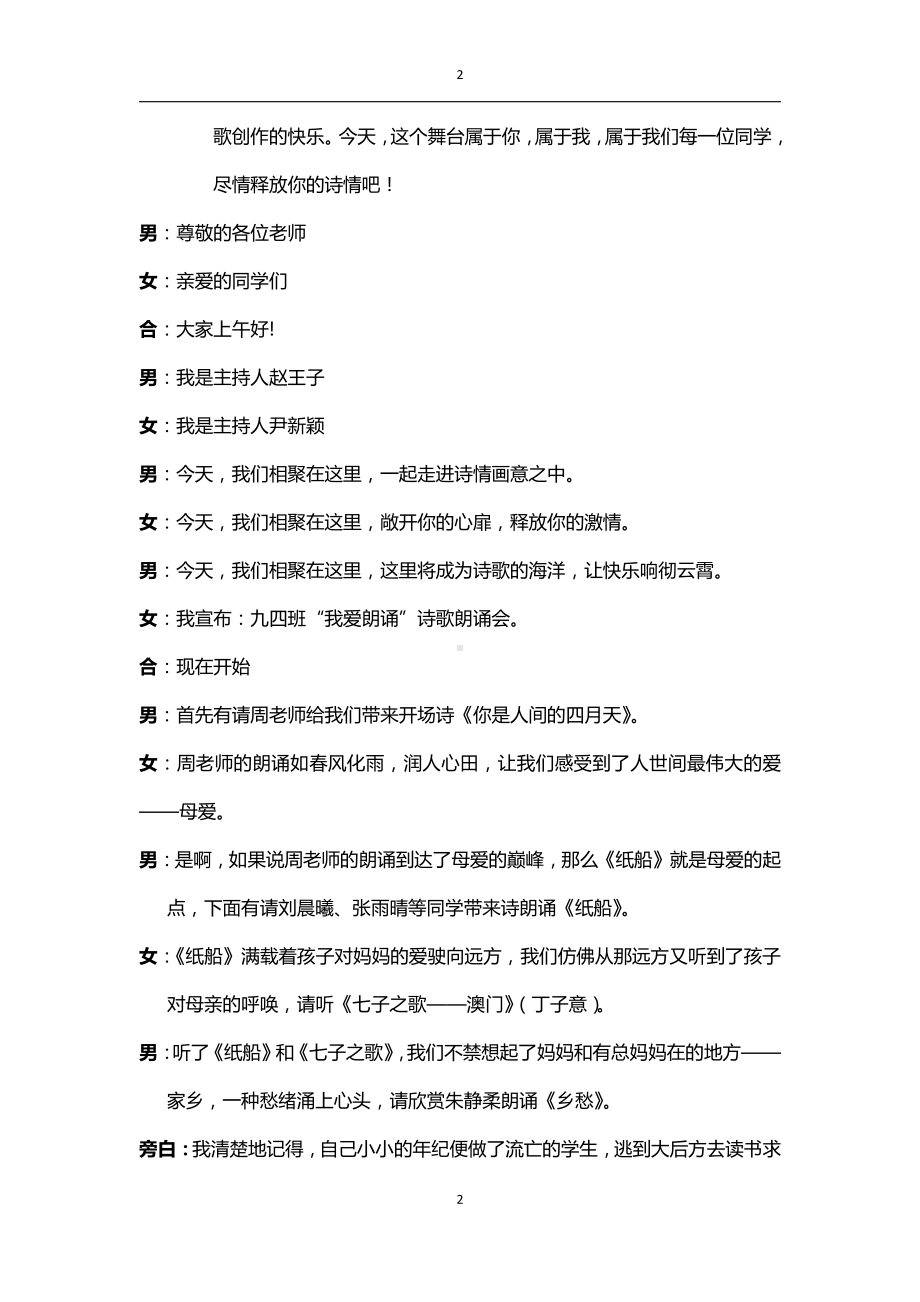 2

歌创作的快乐。今天，这个舞台属于你，属于我，属于我们每一位同学，尽情释放你的诗情吧！

男：尊敬的各位老师

女：亲爱的同学们

合：大家上午好!

男：我是主持人赵王子

女：我是主持人尹新颖

男：今天，我们相聚在这里，一起走进诗情画意之中。

女：今天，我们相聚在这里，敞开你的心扉，释放你的激情。

男：今天，我们相聚在这里，这里将成为诗歌的海洋，让快乐响彻云霄。

女：我宣布：九四班“我爱朗诵”诗歌朗诵会。

合：现在开始

男：首先有请周老师给我们带来开场诗《你是人间的四月天》。

女：周老师的朗诵如春风化雨，润人心田，让我们感受到了人世间最伟大的爱——母爱。

男：是啊，如果说周老师的朗诵到达了母爱的巅峰，那么《纸船》就是母爱的起点，下面有请刘晨曦、张雨晴等同学带来诗朗诵《纸船》。

女：《纸船》满载着孩子对妈妈的爱驶向远方，我们仿佛从那远方又听到了孩子对母亲的呼唤，请听《七子之歌——澳门》（丁子意）。

男：听了《纸船》和《七子之歌》，我们不禁想起了妈妈和有总妈妈在的地方——家乡，一种愁绪涌上心头，请欣赏朱静柔朗诵《乡愁》。

旁白：我清楚地记得，自己小小的年纪便做了流亡的学生，逃到大后方去读书求

2